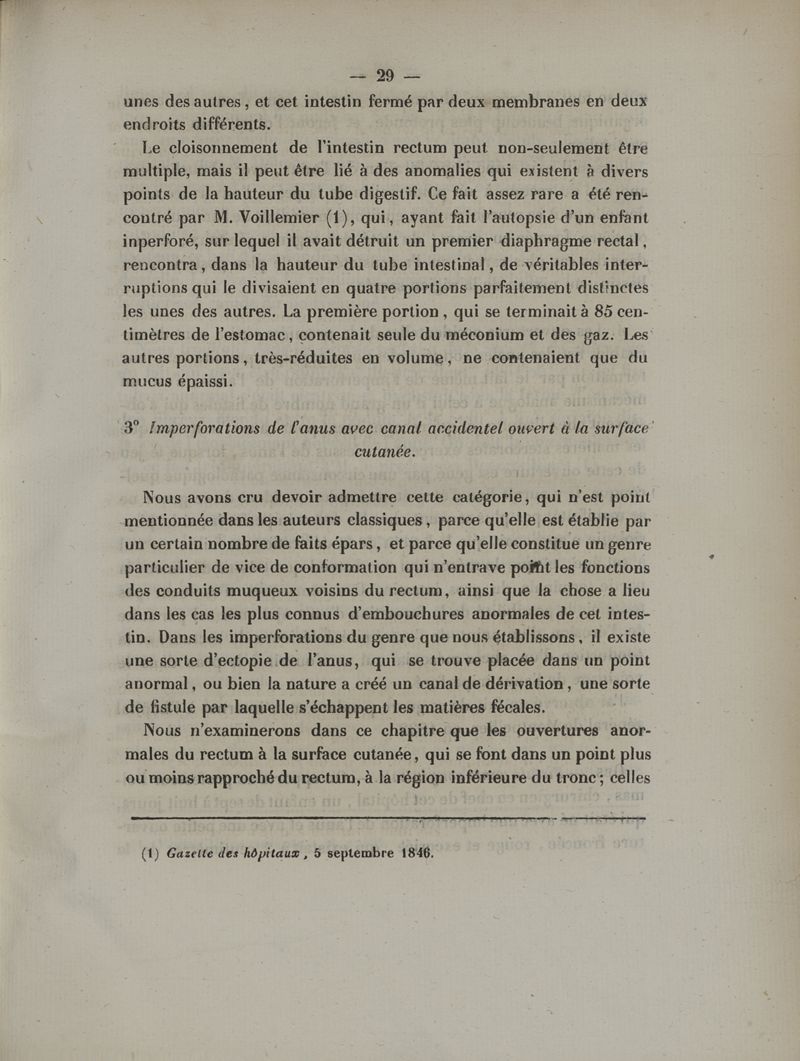 — 29 —

unes des autres, et cet intestin fermé par deux membranes en deux endroits différents.

Le cloisonnement de l'intestin rectum peut non-seulement être multiple, mais il peut être lié à des anomalies qui existent à divers points de la hauteur du tube digestif. Ce fait assez rare a été rencontré par M. Voillemier (1), qui, ayant fait l'autopsie d'un enfant inperforé, sur lequel il avait détruit un premier diaphragme rectal, rencontra, dans la hauteur du tube intestinal, de véritables interruptions qui le divisaient en quatre portions parfaitement distinctes les unes des autres. La première portion, qui se terminait à 85 centimètres de l'estomac, contenait seule du méconium et des gaz. Les autres portions, très-réduites en volume, ne contenaient que du mucus épaissi.

3° Imperforations de l'anus avec canal accidentel ouvert à la surface cutanée.

Nous avons cru devoir admettre cette catégorie, qui n'est point mentionnée dans les auteurs classiques, parce qu'elle est établie par un certain nombre de faits épars, et parce qu'elle constitue un genre particulier de vice de conformation qui n'entrave point les fonctions des conduits muqueux voisins du rectum, ainsi que la chose a lieu dans les cas les plus connus d'embouchures anormales de cet intestin. Dans les imperforations du genre que nous établissons, il existe une sorte d'ectopie de l'anus, qui se trouve placée dans un point anormal, ou bien la nature a créé un canal de dérivation, une sorte de fistule par laquelle s'échappent les matières fécales.

Nous n'examinerons dans ce chapitre que les ouvertures anormales du rectum à la surface cutanée, qui se font dans un point plus ou moins rapproché du rectum, à la région inférieure du tronc; celles

(1) Gazette des hôpitaux, 5 septembre 1846.